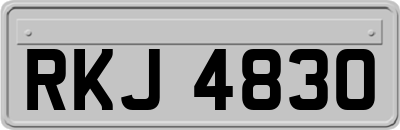 RKJ 4830